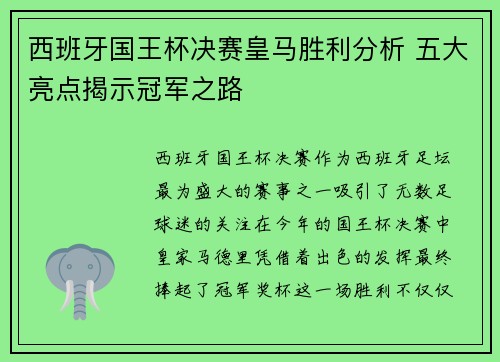 西班牙国王杯决赛皇马胜利分析 五大亮点揭示冠军之路

西班牙国王杯决赛作为西班牙足坛最为盛大的赛事之一吸引了无数足球迷的关注在今年的国王杯决赛中皇家马德里凭借着出色的发挥最终捧起了冠军奖杯这一场胜利不仅仅